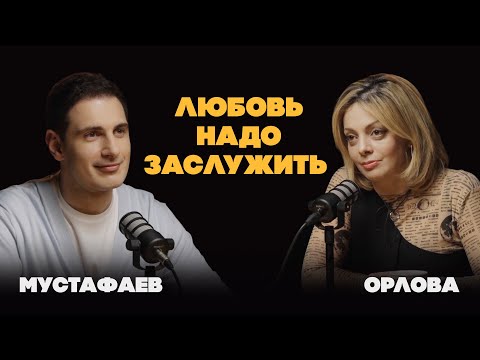 ЛЮБОВЬ НАДО ЗАСЛУЖИТЬ

МУСТАФАЕВ

ОРЛОВА